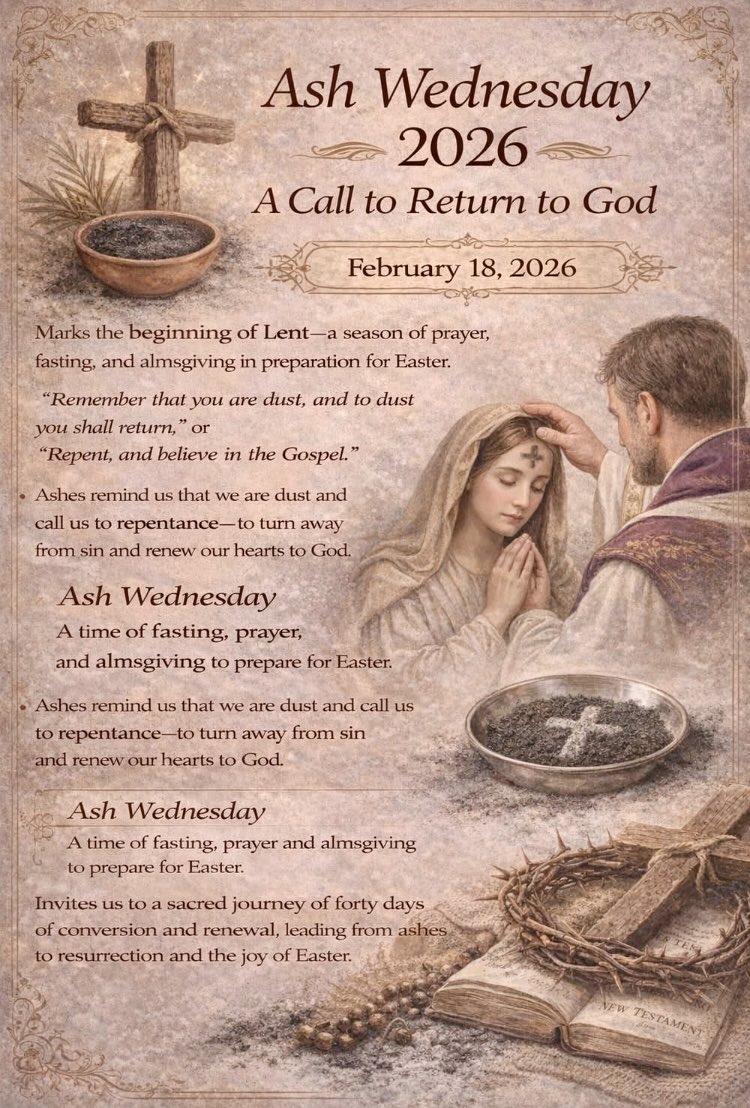 Ash Wednesday 2026

A Call to Return to God

February 18, 2026

Marks the beginning of Lent—a season of prayer, fasting, and almsgiving in preparation for Easter.

"Remember that you are dust, and to dust you shall return," or "Repent, and believe in the Gospel."

• Ashes remind us that we are dust and call us to repentance—to turn away from sin and renew our hearts to God.

Ash Wednesday

A time of fasting, prayer, and almsgiving to prepare for Easter.

• Ashes remind us that we are dust and call us to repentance—to turn away from sin and renew our hearts to God.

Ash Wednesday

A time of fasting, prayer and almsgiving to prepare for Easter.

Invites us to a sacred journey of forty days of conversion and renewal, leading from ashes to resurrection and the joy of Easter.

NEW TESTAMENT